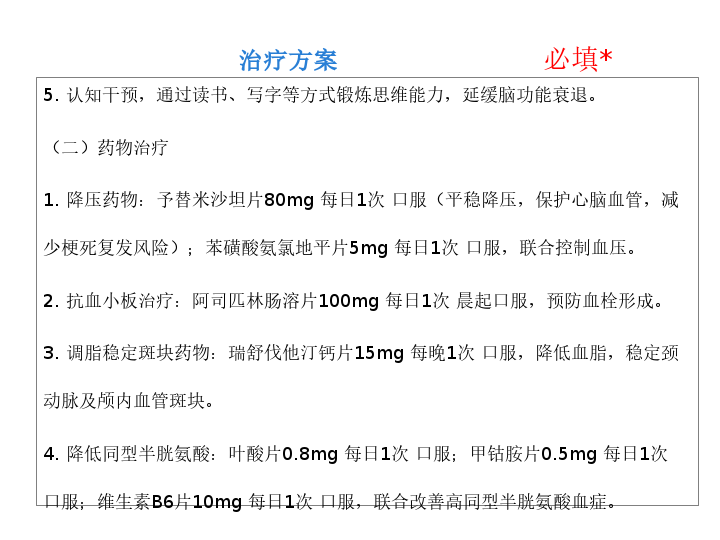 治疗方案

必填*

5.认知干预，通过读书、写字等方式锻炼思维能力，延缓脑功能衰退。

（二）药物治疗

1.降压药物：予替米沙坦片80mg 每日1次 口服（平稳降压，保护心脑血管，减少梗死复发风险）；苯磺酸氨氯地平片5mg 每日1次 口服，联合控制血压。

2.抗血小板治疗：阿司匹林肠溶片100mg 每日1次 晨起口服，预防血栓形成。

3.调脂稳定斑块药物：瑞舒伐他汀钙片15mg 每晚1次 口服，降低血脂，稳定颈动脉及颅内血管斑块。

4.降低同型半胱氨酸：叶酸片0.8mg 每日1次 口服；甲钴胺片0.5mg 每日1次 口服；维生素B6片10mg 每日1次 口服，联合改善高同型半胱氨酸血症。